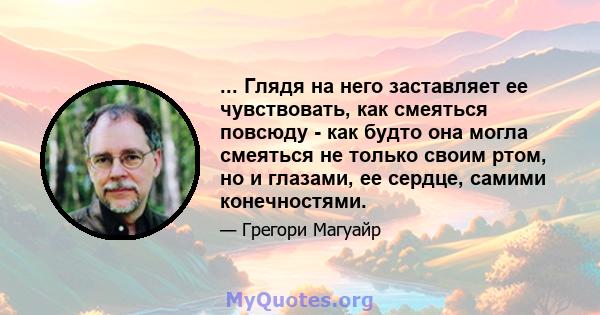 ... Глядя на него заставляет ее чувствовать, как смеяться повсюду - как будто она могла смеяться не только своим ртом, но и глазами, ее сердце, самими конечностями.

— Грегори Магуайр

MyQuotes.org